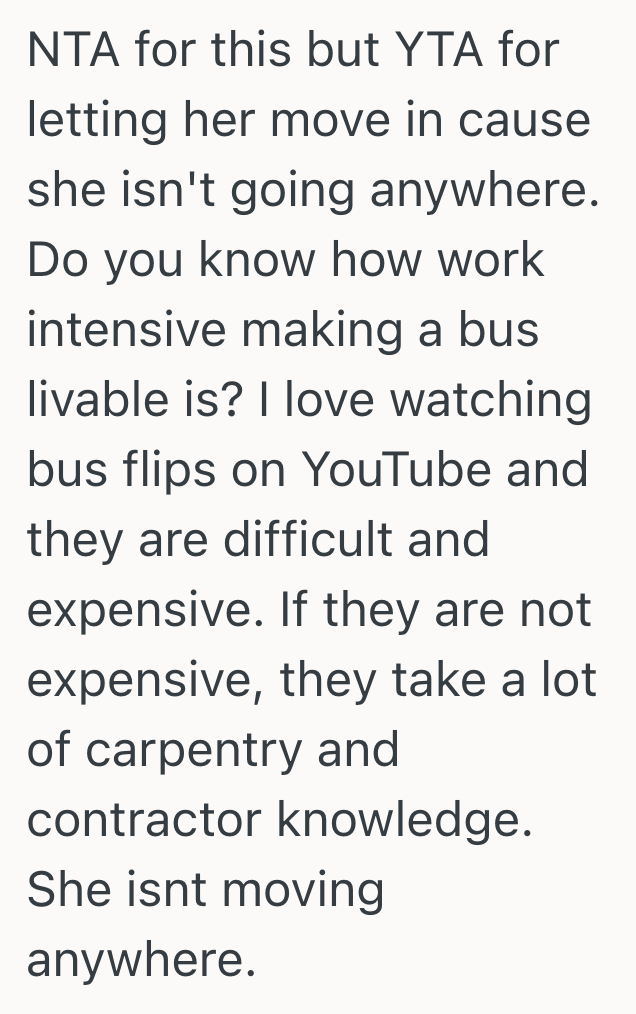 NTA for this but YTA for letting her move in cause she isn't going anywhere. Do you know how work intensive making a bus livable is? I love watching bus flips on YouTube and they are difficult and expensive. If they are not expensive, they take a lot of carpentry and contractor knowledge. She isnt moving anywhere.